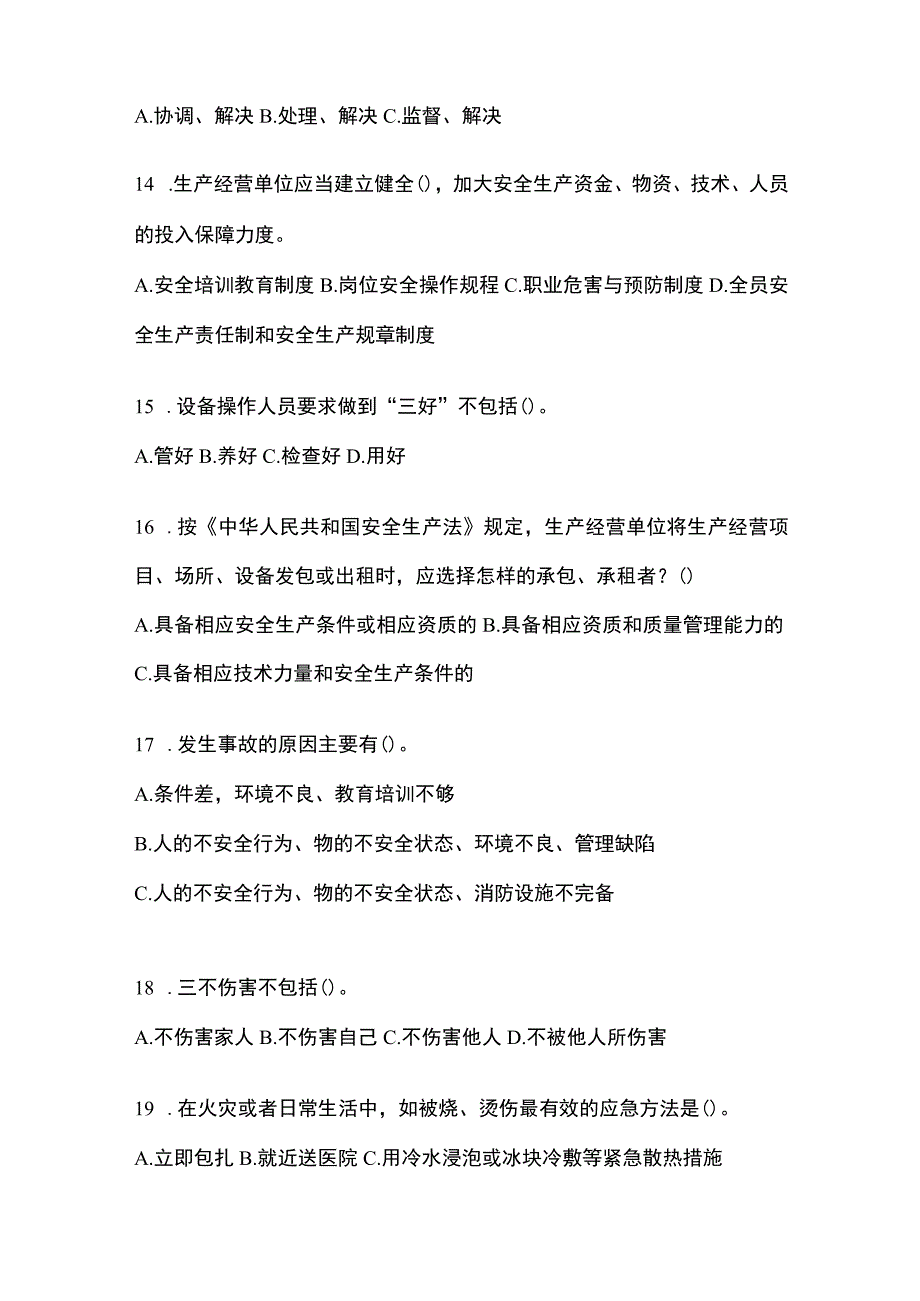 A.协调、解决 B.处理、解决 C.监督、解决

14 .生产经营单位应当建立健全()，加大安全生产资金、物资、技术、人员的投入保障力度。

A.安全培训教育制度 B.岗位安全操作规程 C.职业危害与预防制度 D.全员安全生产责任制和安全生产规章制度

15 .设备操作人员要求做到“三好”不包括()。

A.管好 B.养好 C.检查好 D.用好

16 .按《中华人民共和国安全生产法》规定，生产经营单位将生产经营项目、场所、设备发包或出租时，应选择怎样的承包、承租者？()

A.具备相应安全生产条件或相应资质的 B.具备相应资质和质量管理能力的 C.具备相应技术力量和安全生产条件的

17 .发生事故的原因主要有()。

A.条件差，环境不良、教育培训不够

B.人的不安全行为、物的不安全状态、环境不良、管理缺陷

C.人的不安全行为、物的不安全状态、消防设施不完备

18 .三不伤害不包括()。

A.不伤害家人 B.不伤害自己 C.不伤害他人 D.不被他人所伤害

19 .在火灾或者日常生活中，如被烧、烫伤最有效的应急方法是()。

A.立即包扎 B.就近送医院 C.用冷水浸泡或冰块冷敷等紧急散热措施